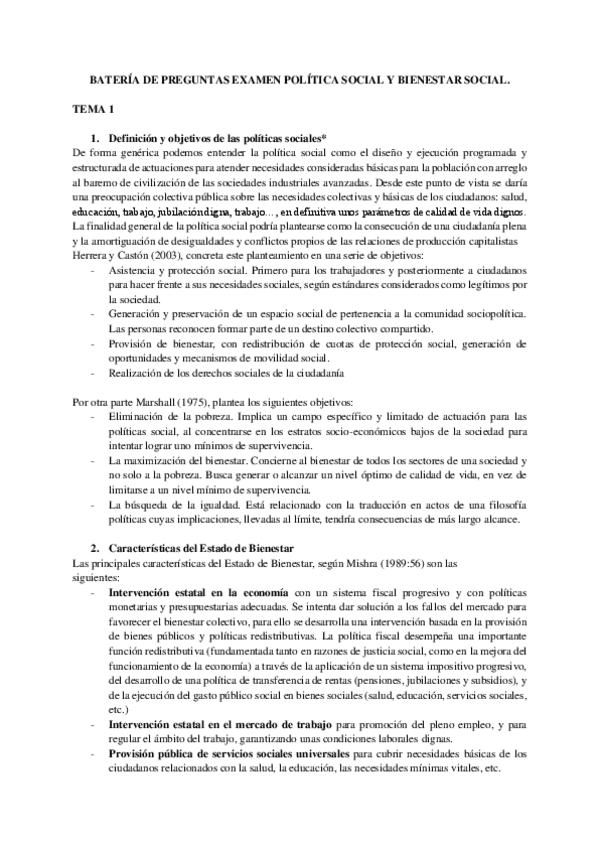 BATERÍA DE PREGUNTAS EXAMEN POLÍTICA SOCIAL Y BIENESTAR SOCIAL.

TEMA 1

1. Definición y objetivos de las políticas sociales*

De forma genérica podemos entender la política social como el diseño y ejecución programada y estructurada de actuaciones para atender necesidades consideradas básicas para la población con arreglo al baremo de civilización de las sociedades industriales avanzadas. Desde este punto de vista se daría una preocupación colectiva pública sobre las necesidades colectivas y básicas de los ciudadanos: salud, educación, trabajo, jubilación digna, trabajo…, en definitiva unos parámetros de calidad de vida dignos. La finalidad general de la política social podría plantearse como la consecución de una ciudadanía plena y la amortiguación de desigualdades y conflictos propios de las relaciones de producción capitalistas

Herrera y Castón (2003), concreta este planteamiento en una serie de objetivos:

- Asistencia y protección social. Primero para los trabajadores y posteriormente a ciudadanos para hacer frente a sus necesidades sociales, según estándares considerados como legítimos por la sociedad.
- Generación y preservación de un espacio social de pertenencia a la comunidad sociopolítica. Las personas reconocen formar parte de un destino colectivo compartido.
- Provisión de bienestar, con redistribución de cuotas de protección social, generación de oportunidades y mecanismos de movilidad social.
- Realización de los derechos sociales de la ciudadanía

Por otra parte Marshall (1975), plantea los siguientes objetivos:

- Eliminación de la pobreza. Implica un campo específico y limitado de actuación para las políticas social, al concentrarse en los estratos socio-económicos bajos de la sociedad para intentar lograr uno mínimos de supervivencia.
- La maximización del bienestar. Concierne al bienestar de todos los sectores de una sociedad y no solo a la pobreza. Busca generar o alcanzar un nivel óptimo de calidad de vida, en vez de limitarse a un nivel mínimo de supervivencia.
- La búsqueda de la igualdad. Está relacionado con la traducción en actos de una filosofía políticas cuyas implicaciones, llevadas al límite, tendría consecuencias de más largo alcance.

2. Características del Estado de Bienestar

Las principales características del Estado de Bienestar, según Mishra (1989:56) son las siguientes:

- Intervención estatal en la economía con un sistema fiscal progresivo y con políticas monetarias y presupuestarias adecuadas. Se intenta dar solución a los fallos del mercado para favorecer el bienestar colectivo, para ello se desarrolla una intervención basada en la provisión de bienes públicos y políticas redistributivas. La política fiscal desempeña una importante función redistributiva (fundamentada tanto en razones de justicia social, como en la mejora del funcionamiento de la economía) a través de la aplicación de un sistema impositivo progresivo, del desarrollo de una política de transferencia de rentas (pensiones, jubilaciones y subsidios), y de la ejecución del gasto público social en bienes sociales (salud, educación, servicios sociales, etc.)
- Intervención estatal en el mercado de trabajo para promoción del pleno empleo, y para regular el ámbito del trabajo, garantizando unas condiciones laborales dignas.
- Provisión pública de servicios sociales universales para cubrir necesidades básicas de los ciudadanos relacionados con la salud, la educación, las necesidades mínimas vitales, etc.